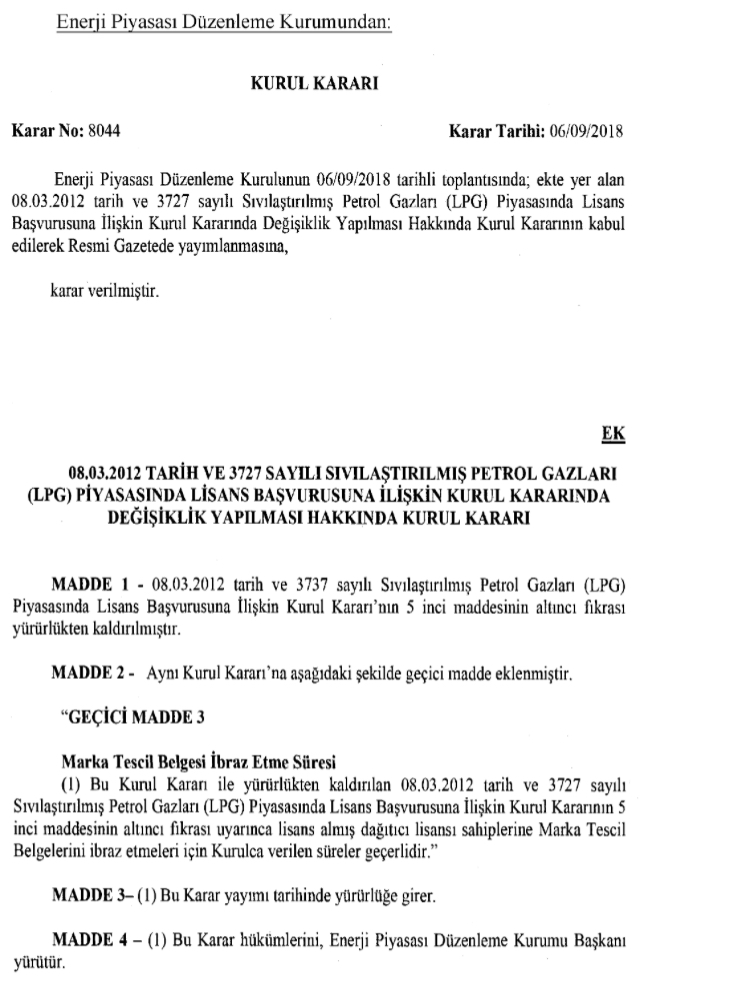 Enerji Piyasası Düzenleme Kurumundan:

KURUL KARARI

Karar No: 8044 Karar Tarihi: 06/09/2018

Enerji Piyasası Düzenleme Kurulunun 06/09/2018 tarihli toplantısında; ekte yer alan 08.03.2012 tarih ve 3727 sayılı Sıvılaştırılmış Petrol Gazları (LPG) Piyasasında Lisans Başvurusuna İlişkin Kurul Kararında Değişiklik Yapılması Hakkında Kurul Kararının kabul edilerek Resmi Gazetede yayımlanmasına,

karar verilmiştir.

EK

08.03.2012 TARİH VE 3727 SAYILI SIVILAŞTIRILMIŞ PETROL GAZLARI (LPG) PİYASASINDA LİSANS BAŞVURUSUNA İLİŞKİN KURUL KARARINDA DEĞİŞİKLİK YAPILMASI HAKKINDA KURUL KARARI

MADDE 1 - 08.03.2012 tarih ve 3737 sayılı Sıvılaştırılmış Petrol Gazları (LPG) Piyasasında Lisans Başvurusuna İlişkin Kurul Kararı'nın 5 inci maddesinin altıncı fıkrası yürürlükten kaldırılmıştır.

MADDE 2 - Aynı Kurul Kararı'na aşağıdaki şekilde geçici madde eklenmiştir.

"GEÇİCİ MADDE 3

Marka Tescil Belgesi İbraz Etme Süresi
(1) Bu Kurul Kararı ile yürürlükten kaldırılan 08.03.2012 tarih ve 3727 sayılı Sıvılaştırılmış Petrol Gazları (LPG) Piyasasında Lisans Başvurusuna İlişkin Kurul Kararının 5 inci maddesinin altıncı fıkrası uyarınca lisans almış dağıtıcı lisansı sahiplerine Marka Tescil Belgelerini ibraz etmeleri için Kurulca verilen süreler geçerlidir."

MADDE 3– (1) Bu Karar yayımı tarihinde yürürlüğe girer.

MADDE 4 – (1) Bu Karar hükümlerini, Enerji Piyasası Düzenleme Kurumu Başkanı yürütür.